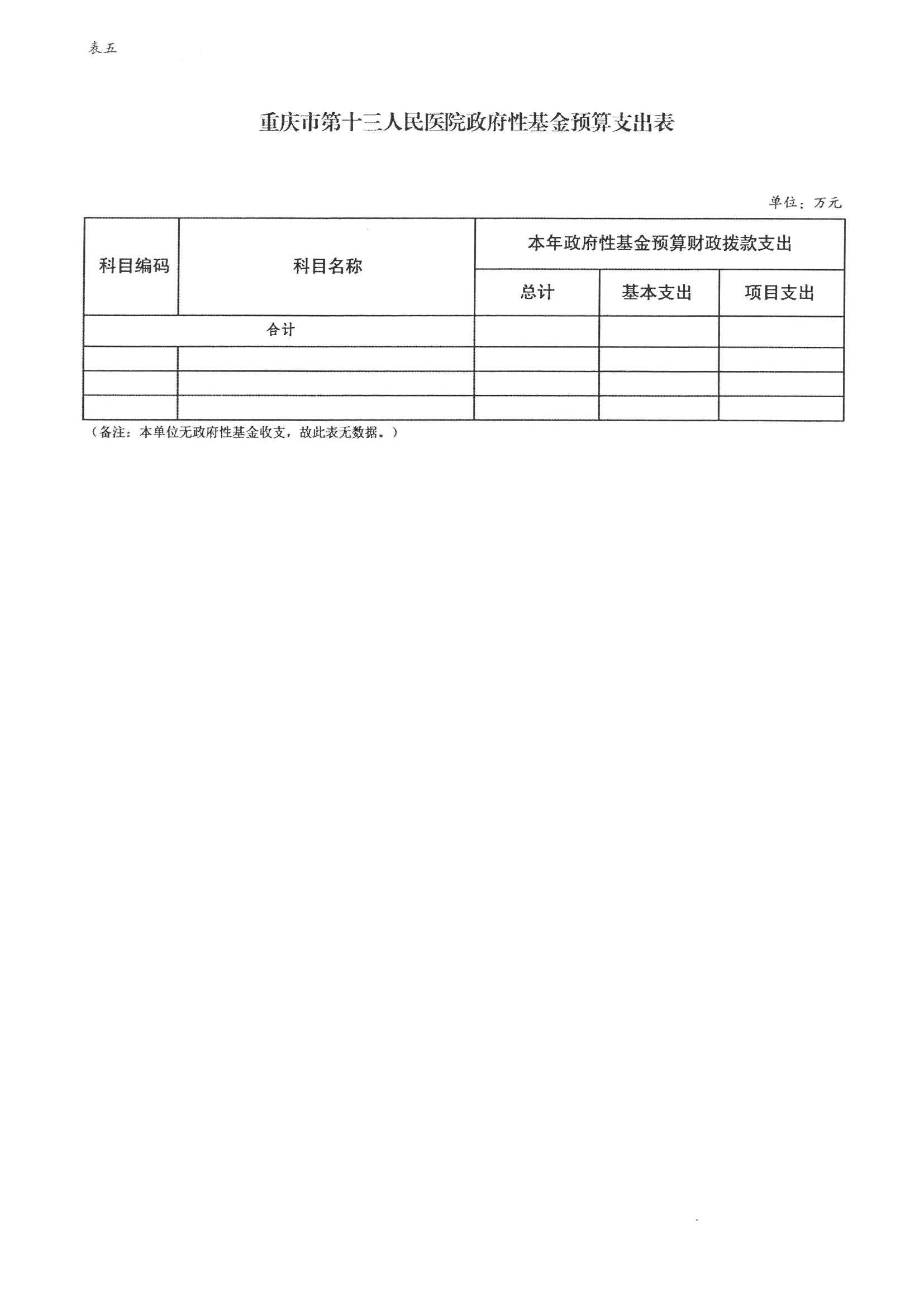 表五

重庆市第十三人民医院政府性基金预算支出表

单位：万元

| 科目编码 | 科目名称 | 本年政府性基金预算财政拨款支出 | | |
|---|---|---|---|---|
| | | 总计 | 基本支出 | 项目支出 |
| 合计 | | | | |
| | | | | |
| | | | | |
| | | | | |

（备注：本单位无政府性基金收支，故此表无数据。）